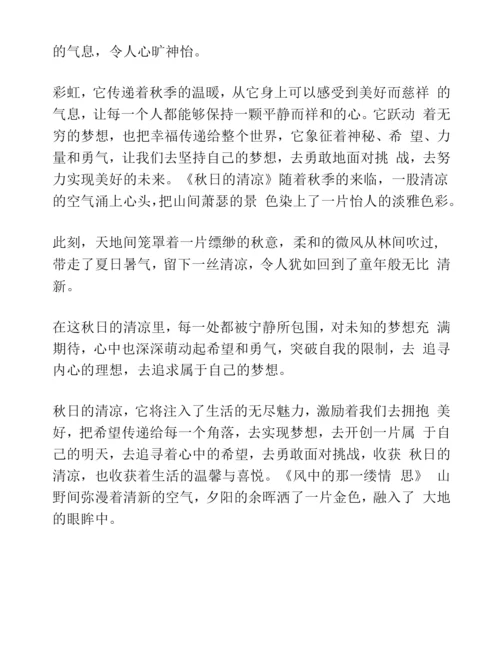 的气息，令人心旷神怡。

彩虹，它传递着秋季的温暖，从它身上可以感受到美好而慈祥 的气息，让每一个人都能够保持一颗平静而祥和的心。它跃动 着无穷的梦想，也把幸福传递给整个世界，它象征着神秘、希 望、力量和勇气，让我们去坚持自己的梦想，去勇敢地面对挑 战，去努力实现美好的未来。《秋日的清凉》随着秋季的来临，一股清凉的空气涌上心头，把山间萧瑟的景 色染上了一片怡人的淡雅色彩。

此刻，天地间笼罩着一片缥缈的秋意，柔和的微风从林间吹过，带走了夏日暑气，留下一丝清凉，令人犹如回到了童年般无比 清新。

在这秋日的清凉里，每一处都被宁静所包围，对未知的梦想充 满期待，心中也深深萌动起希望和勇气，突破自我的限制，去 追寻内心的理想，去追求属于自己的梦想。

秋日的清凉，它将注入了生活的无尽魅力，激励着我们去拥抱 美好，把希望传递给每一个角落，去实现梦想，去开创一片属 于自己的明天，去追寻着心中的希望，去勇敢面对挑战，收获 秋日的清凉，也收获着生活的温馨与喜悦。《风中的那一缕情 思》 山野间弥漫着清新的空气，夕阳的余晖洒了一片金色，融入了 大地的眼眸中。